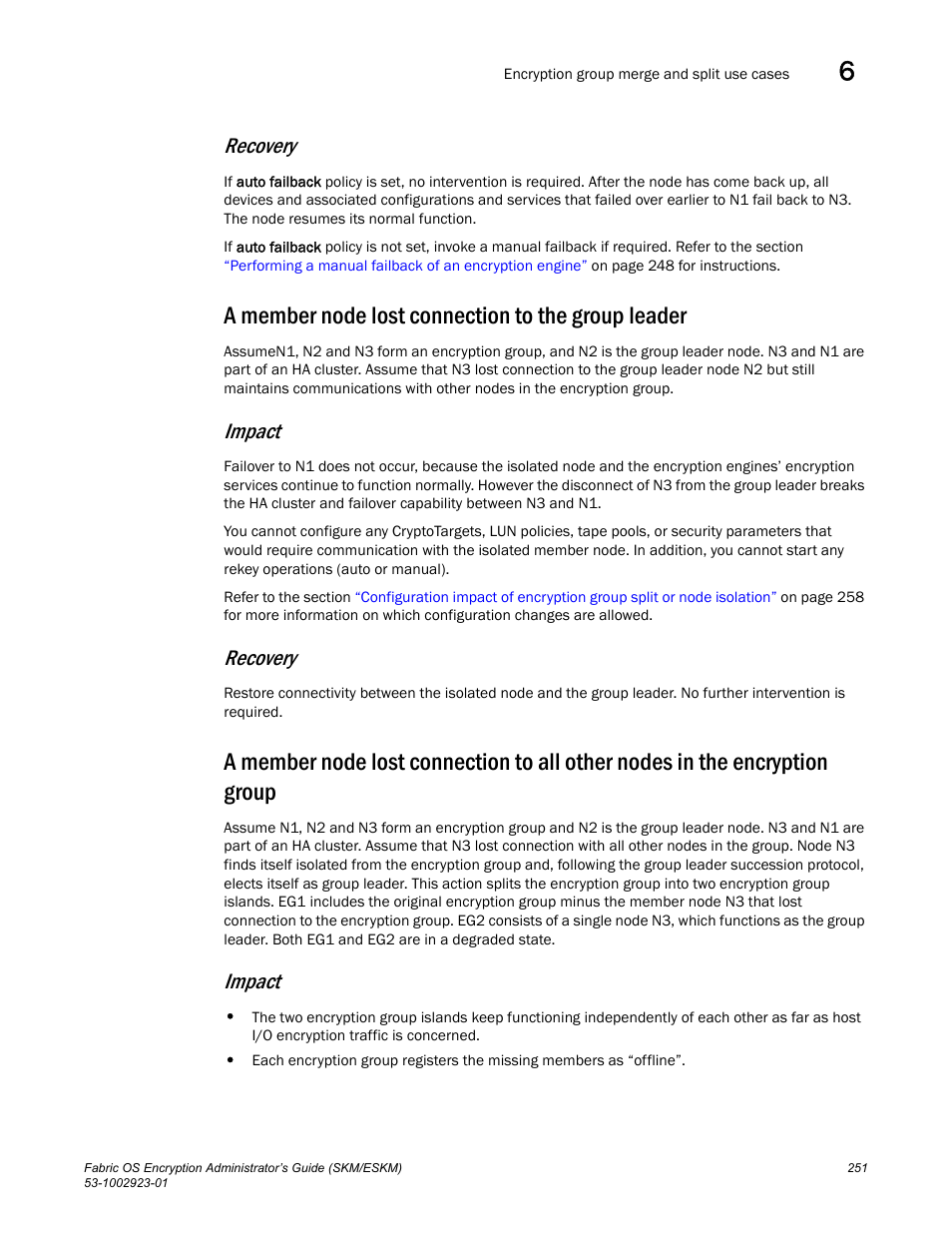 Encryption group merge and split use cases 6

Recovery

If auto failback policy is set, no intervention is required. After the node has come back up, all devices and associated configurations and services that failed over earlier to N1 fail back to N3. The node resumes its normal function.

If auto failback policy is not set, invoke a manual failback if required. Refer to the section "Performing a manual failback of an encryption engine" on page 248 for instructions.

A member node lost connection to the group leader

AssumeN1, N2 and N3 form an encryption group, and N2 is the group leader node. N3 and N1 are part of an HA cluster. Assume that N3 lost connection to the group leader node N2 but still maintains communications with other nodes in the encryption group.

Impact

Failover to N1 does not occur, because the isolated node and the encryption engines' encryption services continue to function normally. However the disconnect of N3 from the group leader breaks the HA cluster and failover capability between N3 and N1.

You cannot configure any CryptoTargets, LUN policies, tape pools, or security parameters that would require communication with the isolated member node. In addition, you cannot start any rekey operations (auto or manual).

Refer to the section "Configuration impact of encryption group split or node isolation" on page 258 for more information on which configuration changes are allowed.

Recovery

Restore connectivity between the isolated node and the group leader. No further intervention is required.

A member node lost connection to all other nodes in the encryption group

Assume N1, N2 and N3 form an encryption group and N2 is the group leader node. N3 and N1 are part of an HA cluster. Assume that N3 lost connection with all other nodes in the group. Node N3 finds itself isolated from the encryption group and, following the group leader succession protocol, elects itself as group leader. This action splits the encryption group into two encryption group islands. EG1 includes the original encryption group minus the member node N3 that lost connection to the encryption group. EG2 consists of a single node N3, which functions as the group leader. Both EG1 and EG2 are in a degraded state.

Impact

• The two encryption group islands keep functioning independently of each other as far as host I/O encryption traffic is concerned.
• Each encryption group registers the missing members as "offline".

Fabric OS Encryption Administrator's Guide (SKM/ESKM)
53-1002923-01
251